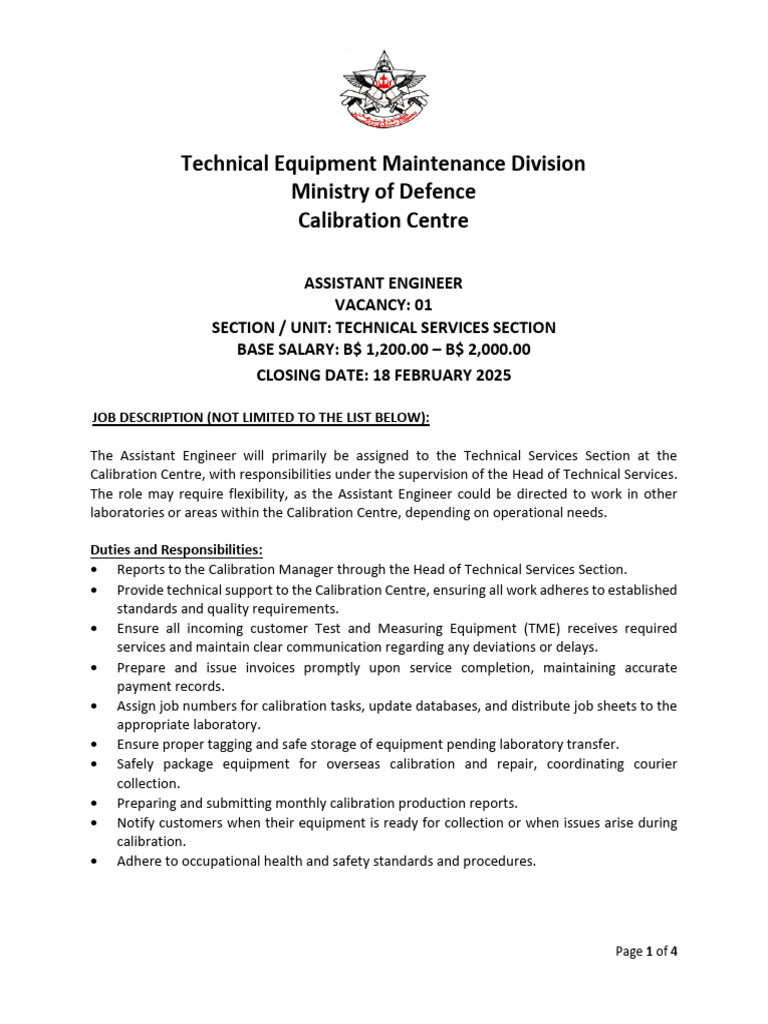 Technical Equipment Maintenance Division
Ministry of Defence
Calibration Centre

ASSISTANT ENGINEER
VACANCY: 01
SECTION / UNIT: TECHNICAL SERVICES SECTION
BASE SALARY: B$ 1,200.00 – B$ 2,000.00
CLOSING DATE: 18 FEBRUARY 2025

JOB DESCRIPTION (NOT LIMITED TO THE LIST BELOW):

The Assistant Engineer will primarily be assigned to the Technical Services Section at the Calibration Centre, with responsibilities under the supervision of the Head of Technical Services. The role may require flexibility, as the Assistant Engineer could be directed to work in other laboratories or areas within the Calibration Centre, depending on operational needs.

Duties and Responsibilities:
• Reports to the Calibration Manager through the Head of Technical Services Section.
• Provide technical support to the Calibration Centre, ensuring all work adheres to established standards and quality requirements.
• Ensure all incoming customer Test and Measuring Equipment (TME) receives required services and maintain clear communication regarding any deviations or delays.
• Prepare and issue invoices promptly upon service completion, maintaining accurate payment records.
• Assign job numbers for calibration tasks, update databases, and distribute job sheets to the appropriate laboratory.
• Ensure proper tagging and safe storage of equipment pending laboratory transfer.
• Safely package equipment for overseas calibration and repair, coordinating courier collection.
• Preparing and submitting monthly calibration production reports.
• Notify customers when their equipment is ready for collection or when issues arise during calibration.
• Adhere to occupational health and safety standards and procedures.

Page 1 of 4